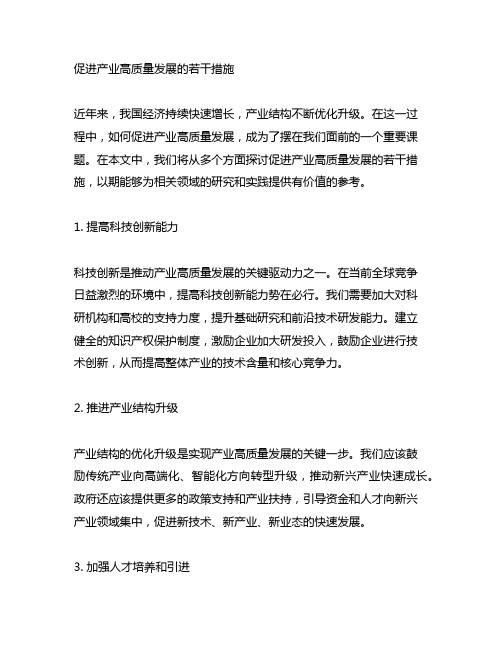 促进产业高质量发展的若干措施

近年来，我国经济持续快速增长，产业结构不断优化升级。在这一过程中，如何促进产业高质量发展，成为了摆在我们面前的一个重要课题。在本文中，我们将从多个方面探讨促进产业高质量发展的若干措施，以期能够为相关领域的研究和实践提供有价值的参考。

1. 提高科技创新能力

科技创新是推动产业高质量发展的关键驱动力之一。在当前全球竞争日益激烈的环境中，提高科技创新能力势在必行。我们需要加大对科研机构和高校的支持力度，提升基础研究和前沿技术研发能力。建立健全的知识产权保护制度，激励企业加大研发投入，鼓励企业进行技术创新，从而提高整体产业的技术含量和核心竞争力。

2. 推进产业结构升级

产业结构的优化升级是实现产业高质量发展的关键一步。我们应该鼓励传统产业向高端化、智能化方向转型升级，推动新兴产业快速成长。政府还应该提供更多的政策支持和产业扶持，引导资金和人才向新兴产业领域集中，促进新技术、新产业、新业态的快速发展。

3. 加强人才培养和引进